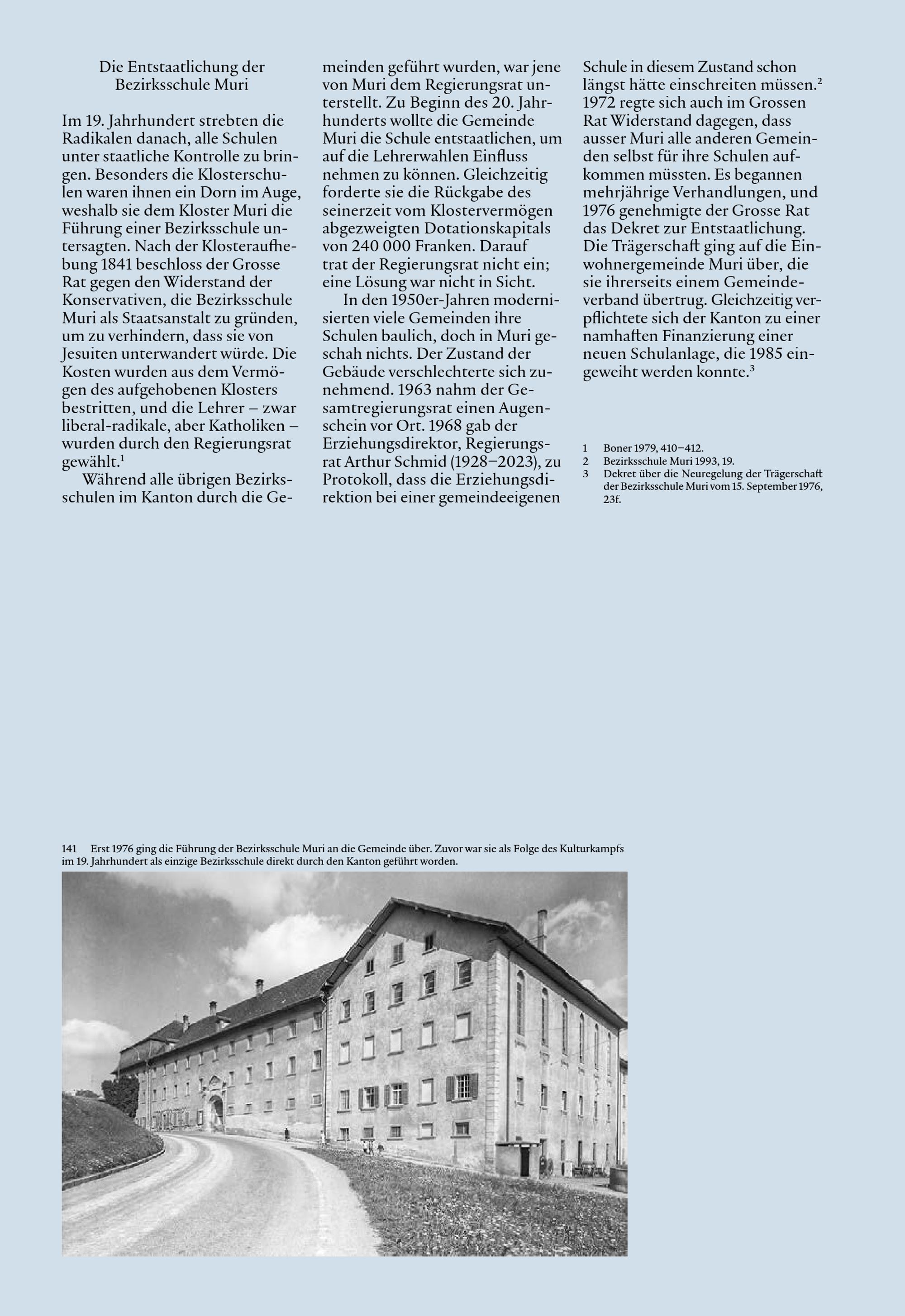 Die Entstaatlichung der Bezirksschule Muri

Im 19. Jahrhundert strebten die Radikalen danach, alle Schulen unter staatliche Kontrolle zu bringen. Besonders die Klosterschulen waren ihnen ein Dorn im Auge, weshalb sie dem Kloster Muri die Führung einer Bezirksschule untersagten. Nach der Klosteraufhebung 1841 beschloss der Grosse Rat gegen den Widerstand der Konservativen, die Bezirksschule Muri als Staatsanstalt zu gründen, um zu verhindern, dass sie von Jesuiten unterwandert würde. Die Kosten wurden aus dem Vermögen des aufgehobenen Klosters bestritten, und die Lehrer – zwar liberal-radikale, aber Katholiken – wurden durch den Regierungsrat gewählt.$^1$

Während alle übrigen Bezirksschulen im Kanton durch die Gemeinden geführt wurden, war jene von Muri dem Regierungsrat unterstellt. Zu Beginn des 20. Jahrhunderts wollte die Gemeinde Muri die Schule entstaatlichen, um auf die Lehrerwahlen Einfluss nehmen zu können. Gleichzeitig forderte sie die Rückgabe des seinerzeit vom Klostervermögen abgezweigten Dotationskapitals von 240 000 Franken. Darauf trat der Regierungsrat nicht ein; eine Lösung war nicht in Sicht.

In den 1950er-Jahren modernisierten viele Gemeinden ihre Schulen baulich, doch in Muri geschah nichts. Der Zustand der Gebäude verschlechterte sich zunehmend. 1963 nahm der Gesamtregierungsrat einen Augenschein vor Ort. 1968 gab der Erziehungsdirektor, Regierungsrat Arthur Schmid (1928–2023), zu Protokoll, dass die Erziehungsdirektion bei einer gemeindeeigenen Schule in diesem Zustand schon längst hätte einschreiten müssen.$^2$ 1972 regte sich auch im Grossen Rat Widerstand dagegen, dass ausser Muri alle anderen Gemeinden selbst für ihre Schulen aufkommen müssten. Es begannen mehrjährige Verhandlungen, und 1976 genehmigte der Grosse Rat das Dekret zur Entstaatlichung. Die Trägerschaft ging auf die Einwohnergemeinde Muri über, die sie ihrerseits einem Gemeindeverband übertrug. Gleichzeitig verpflichtete sich der Kanton zu einer namhaften Finanzierung einer neuen Schulanlage, die 1985 eingeweiht werden konnte.$^3$

1 Boner 1979, 410–412.
2 Bezirksschule Muri 1993, 19.
3 Dekret über die Neuregelung der Trägerschaft der Bezirksschule Muri vom 15. September 1976, 23f.

141 Erst 1976 ging die Führung der Bezirksschule Muri an die Gemeinde über. Zuvor war sie als Folge des Kulturkampfs im 19. Jahrhundert als einzige Bezirksschule direkt durch den Kanton geführt worden.